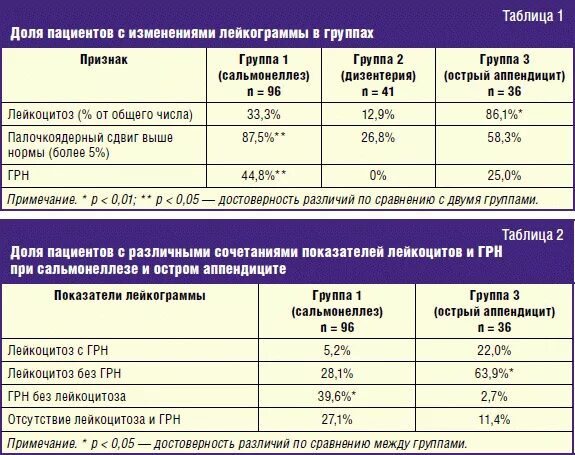 Таблица 1

Доля пациентов с изменениями лейкограммы в группах

| Признак | Группа 1 (сальмонеллез) n = 96 | Группа 2 (дизентерия) n = 41 | Группа 3 (острый аппендицит) n = 36 |
|---|---|---|---|
| Лейкоцитоз (% от общего числа) | 33,3% | 12,9% | 86,1%* |
| Палочкоядерный сдвиг выше нормы (более 5%) | 87,5%** | 26,8% | 58,3% |
| ГРН | 44,8%** | 0% | 25,0% |

Примечание. * p < 0,01; ** p < 0,05 — достоверность различий по сравнению с двумя группами.

Таблица 2

Доля пациентов с различными сочетаниями показателей лейкоцитов и ГРН при сальмонеллезе и остром аппендиците

| Показатели лейкограммы | Группа 1 (сальмонеллез) n = 96 | Группа 3 (острый аппендицит) n = 36 |
|---|---|---|
| Лейкоцитоз с ГРН | 5,2% | 22,0% |
| Лейкоцитоз без ГРН | 28,1% | 63,9%* |
| ГРН без лейкоцитоза | 39,6%* | 2,7% |
| Отсутствие лейкоцитоза и ГРН | 27,1% | 11,4% |

Примечание. * p < 0,05 — достоверность различий по сравнению между группами.